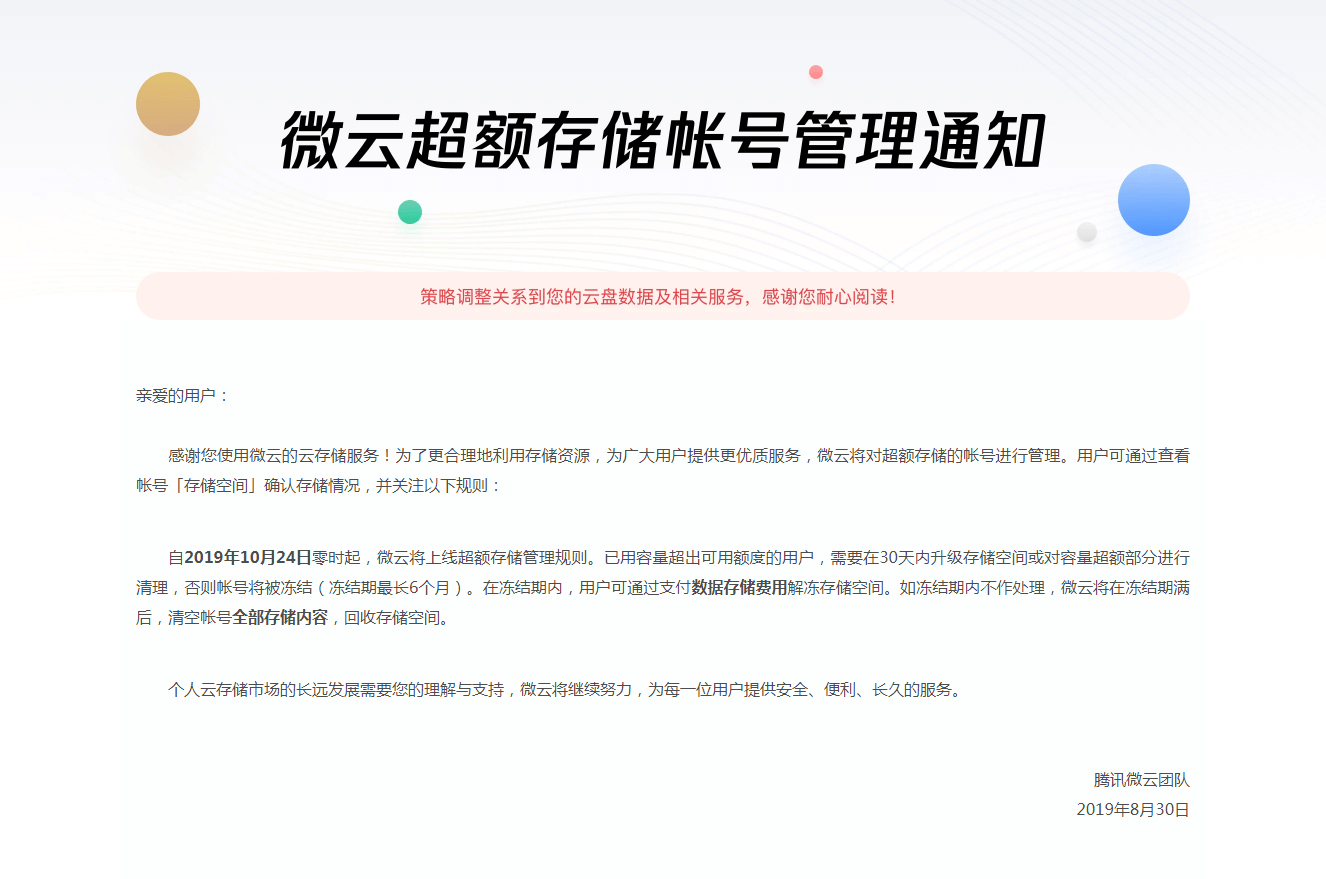 微云超额存储帐号管理通知

策略调整关系到您的云盘数据及相关服务，感谢您耐心阅读！

亲爱的用户：

感谢您使用微云的云存储服务！为了更合理地利用存储资源，为广大用户提供更优质服务，微云将对超额存储的帐号进行管理。用户可通过查看帐号「存储空间」确认存储情况，并关注以下规则：

自2019年10月24日零时起，微云将上线超额存储管理规则。已用容量超出可用额度的用户，需要在30天内升级存储空间或对容量超额部分进行清理，否则帐号将被冻结（冻结期最长6个月）。在冻结期内，用户可通过支付数据存储费用解冻存储空间。如冻结期内不作处理，微云将在冻结期满后，清空帐号全部存储内容，回收存储空间。

个人云存储市场的长远发展需要您的理解与支持，微云将继续努力，为每一位用户提供安全、便利、长久的服务。

腾讯微云团队
2019年8月30日